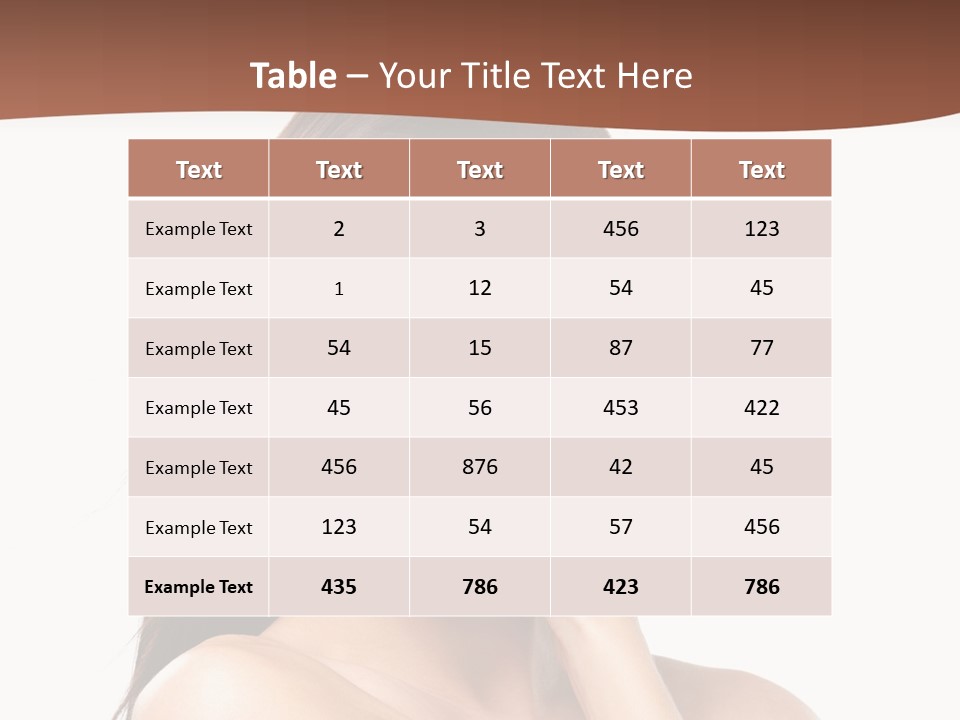 Table – Your Title Text Here

| Text | Text | Text | Text | Text |
|---|---|---|---|---|
| Example Text | 2 | 3 | 456 | 123 |
| Example Text | 1 | 12 | 54 | 45 |
| Example Text | 54 | 15 | 87 | 77 |
| Example Text | 45 | 56 | 453 | 422 |
| Example Text | 456 | 876 | 42 | 45 |
| Example Text | 123 | 54 | 57 | 456 |
| Example Text | 435 | 786 | 423 | 786 |